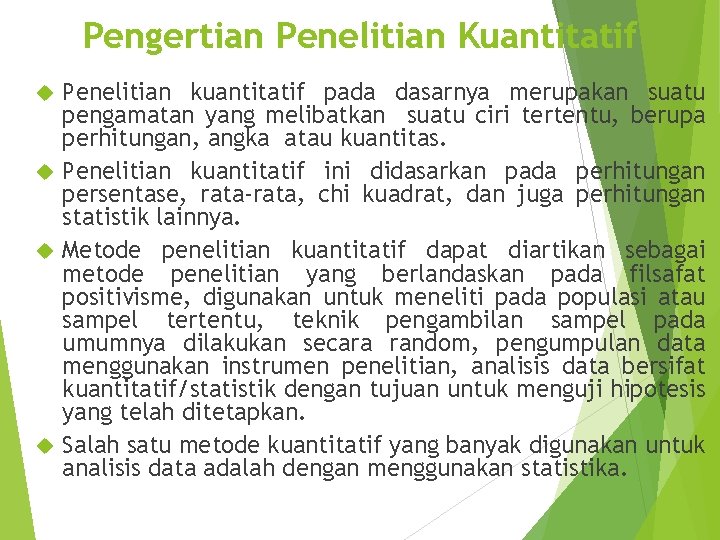 Pengertian Penelitian Kuantitatif

Penelitian kuantitatif pada dasarnya merupakan suatu pengamatan yang melibatkan suatu ciri tertentu, berupa perhitungan, angka atau kuantitas.

Penelitian kuantitatif ini didasarkan pada perhitungan persentase, rata-rata, chi kuadrat, dan juga perhitungan statistik lainnya.

Metode penelitian kuantitatif dapat diartikan sebagai metode penelitian yang berlandaskan pada filsafat positivisme, digunakan untuk meneliti pada populasi atau sampel tertentu, teknik pengambilan sampel pada umumnya dilakukan secara random, pengumpulan data menggunakan instrumen penelitian, analisis data bersifat kuantitatif/statistik dengan tujuan untuk menguji hipotesis yang telah ditetapkan.

Salah satu metode kuantitatif yang banyak digunakan untuk analisis data adalah dengan menggunakan statistika.